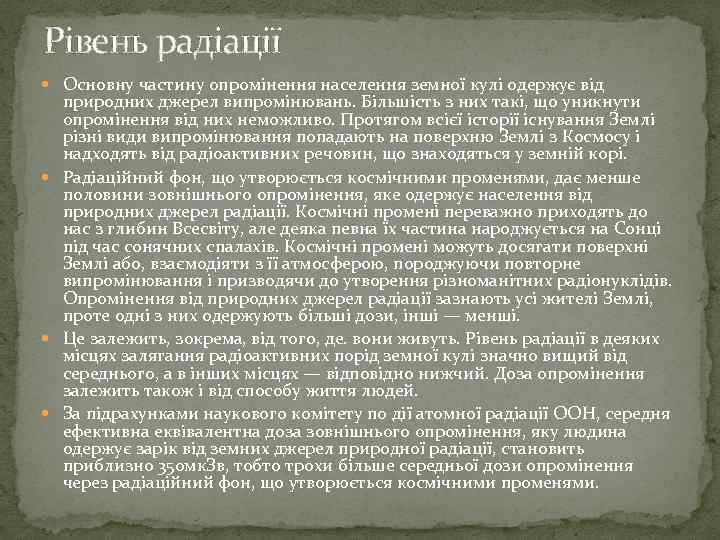 Рівень радіації

Основну частину опромінення населення земної кулі одержує від природних джерел випромінювань. Більшість з них такі, що уникнути опромінення від них неможливо. Протягом всієї історії існування Землі різні види випромінювання попадають на поверхню Землі з Космосу і надходять від радіоактивних речовин, що знаходяться у земній корі.

Радіаційний фон, що утворюється космічними променями, дає менше половини зовнішнього опромінення, яке одержує населення від природних джерел радіації. Космічні промені переважно приходять до нас з глибин Всесвіту, але деяка певна їх частина народжується на Сонці під час сонячних спалахів. Космічні промені можуть досягати поверхні Землі або, взаємодіяти з її атмосферою, породжуючи повторне випромінювання і призводячи до утворення різноманітних радіонуклідів. Опромінення від природних джерел радіації зазнають усі жителі Землі, проте одні з них одержують більші дози, інші — менші.

Це залежить, зокрема, від того, де. вони живуть. Рівень радіації в деяких місцях залягання радіоактивних порід земної кулі значно вищий від середнього, а в інших місцях — відповідно нижчий. Доза опромінення залежить також і від способу життя людей.

За підрахунками наукового комітету по дії атомної радіації ООН, середня ефективна еквівалентна доза зовнішнього опромінення, яку людина одержує зарік від земних джерел природної радіації, становить приблизно 350мкЗв, тобто трохи більше середньої дози опромінення через радіаційний фон, що утворюється космічними променями.